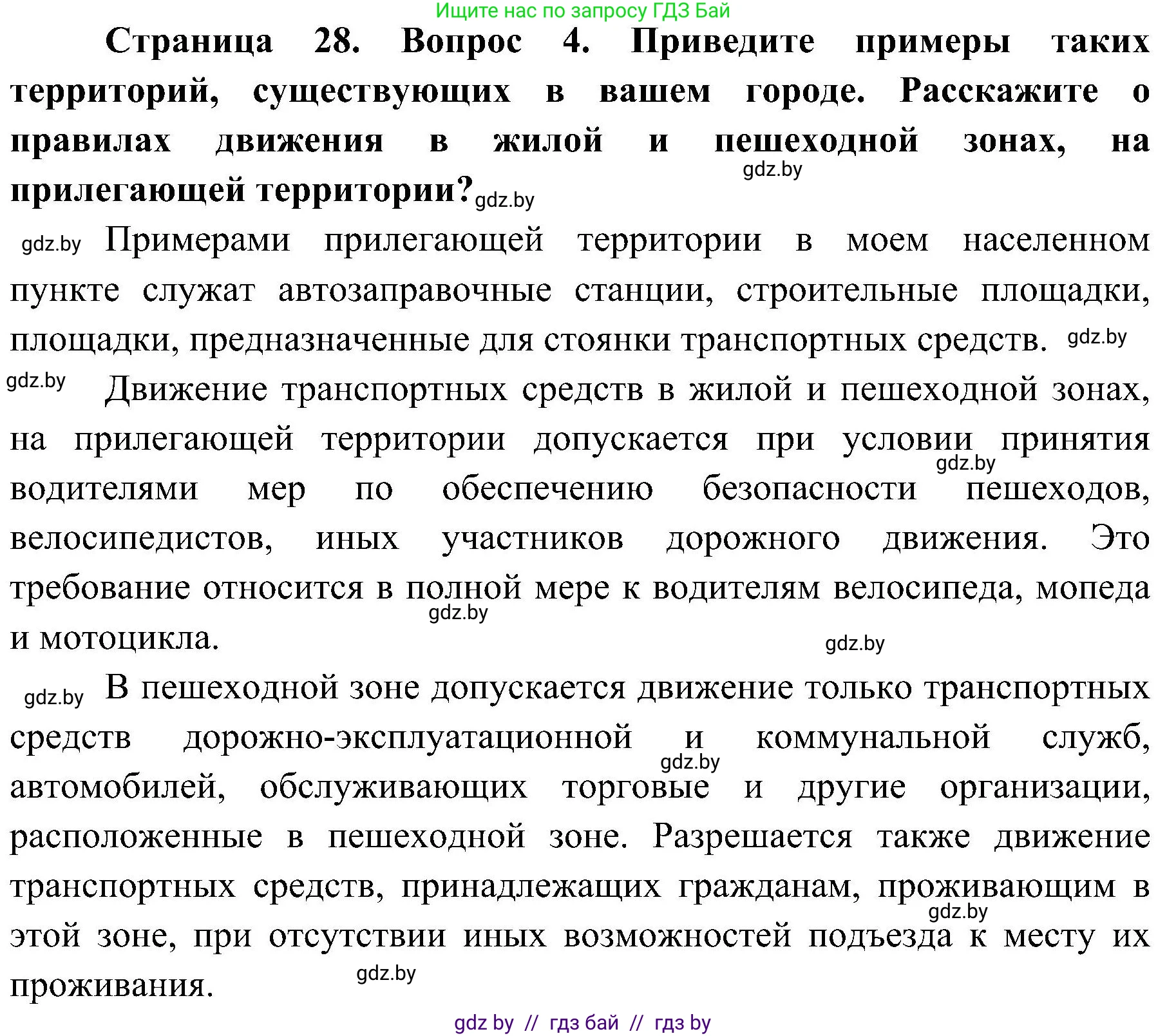 Ищите нас по запросу ГДЗ Бай

**Страница 28. Вопрос 4. Приведите примеры таких территорий, существующих в вашем городе. Расскажите о правилах движения в жилой и пешеходной зонах, на прилегающей территории?** gdz.by gdz.by

gdz.by Примерами прилегающей территории в моем населенном пункте служат автозаправочные станции, строительные площадки, площадки, предназначенные для стоянки транспортных средств. gdz.by

gdz.by Движение транспортных средств в жилой и пешеходной зонах, на прилегающей территории допускается при условии принятия водителями мер по обеспечению безопасности пешеходов, велосипедистов, иных участников дорожного движения. Это требование относится в полной мере к водителям велосипеда, мопеда и мотоцикла. gdz.by gdz.by gdz.by

gdz.by В пешеходной зоне допускается движение только транспортных средств дорожно-эксплуатационной и коммунальной служб, автомобилей, обслуживающих торговые и другие организации, расположенные в пешеходной зоне. Разрешается также движение транспортных средств, принадлежащих гражданам, проживающим в этой зоне, при отсутствии иных возможностей подъезда к месту их проживания. gdz.by gdz.by gdz.by

gdz by // гдз бай // гдз by